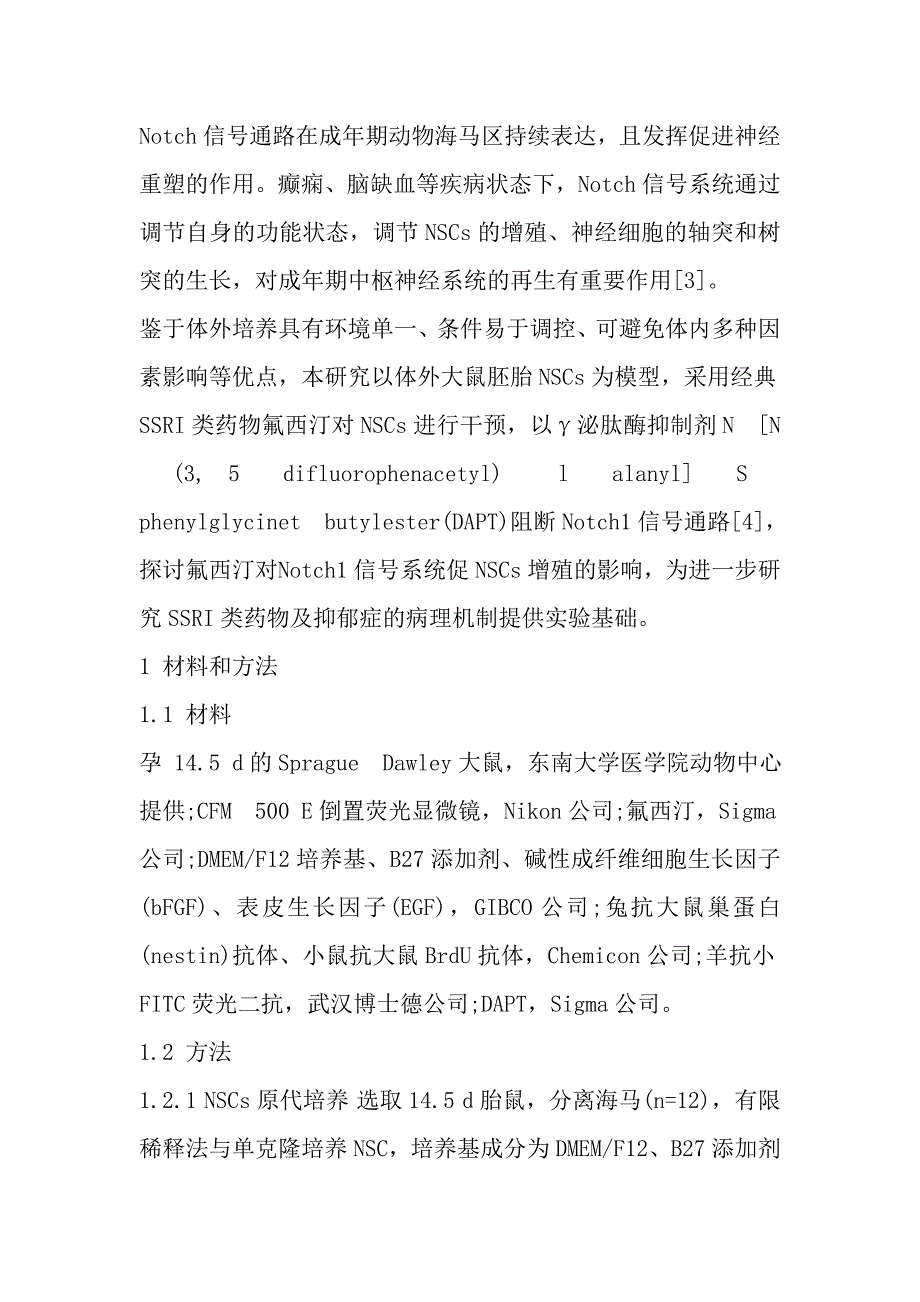 Notch 信号通路在成年期动物海马区持续表达，且发挥促进神经重塑的作用。癫痫、脑缺血等疾病状态下，Notch 信号系统通过调节自身的功能状态，调节 NSCs 的增殖、神经细胞的轴突和树突的生长，对成年期中枢神经系统的再生有重要作用[3]。

鉴于体外培养具有环境单一、条件易于调控、可避免体内多种因素影响等优点，本研究以体外大鼠胚胎 NSCs 为模型，采用经典 SSRI 类药物氟西汀对 NSCs 进行干预，以γ泌肽酶抑制剂 N [N (3, 5 difluorophenacetyl) l alanyl] S phenylglycinet butylester(DAPT)阻断 Notch1 信号通路[4]，探讨氟西汀对Notch1 信号系统促 NSCs 增殖的影响，为进一步研究 SSRI 类药物及抑郁症的病理机制提供实验基础。

1 材料和方法

1.1 材料

孕 14.5 d 的 Sprague Dawley 大鼠，东南大学医学院动物中心提供;CFM 500 E 倒置荧光显微镜，Nikon 公司;氟西汀，Sigma 公司;DMEM/F12 培养基、B27 添加剂、碱性成纤维细胞生长因子(bFGF)、表皮生长因子(EGF)，GIBCO 公司;兔抗大鼠巢蛋白(nestin)抗体、小鼠抗大鼠 BrdU 抗体，Chemicon 公司;羊抗小 FITC 荧光二抗，武汉博士德公司;DAPT，Sigma 公司。

1.2 方法

1.2.1 NSCs 原代培养 选取 14.5 d 胎鼠，分离海马(n=12)，有限稀释法与单克隆培养 NSC，培养基成分为 DMEM/F12、B27 添加剂